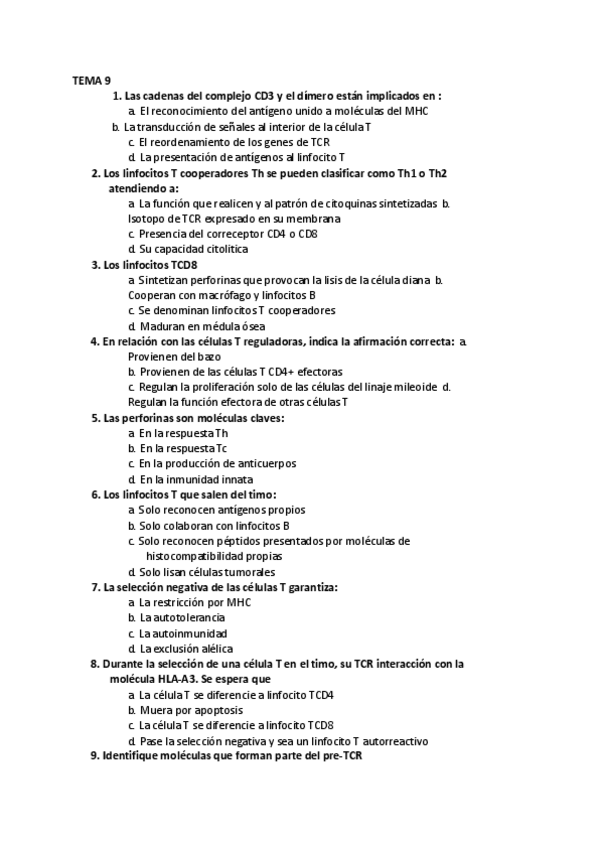 TEMA 9

1. Las cadenas del complejo CD3 y el dímero están implicados en :

a. El reconocimiento del antígeno unido a moléculas del MHC

b. La transducción de señales al interior de la célula T

c. El reordenamiento de los genes de TCR

d. La presentación de antígenos al linfocito T

2. Los linfocitos T cooperadores Th se pueden clasificar como Th1 o Th2 atendiendo a:

a. La función que realicen y al patrón de citoquinas sintetizadas b. Isotopo de TCR expresado en su membrana

c. Presencia del correceptor CD4 o CD8

d. Su capacidad citolítica

3. Los linfocitos TCD8

a. Sintetizan perforinas que provocan la lisis de la célula diana b. Cooperan con macrófago y linfocitos B

c. Se denominan linfocitos T cooperadores

d. Maduran en médula ósea

4. En relación con las células T reguladoras, indica la afirmación correcta: a. Provienen del bazo

b. Provienen de las células T CD4+ efectoras

c. Regulan la proliferación solo de las células del linaje mileoide d. Regulan la función efectora de otras células T

5. Las perforinas son moléculas claves:

a. En la respuesta Th

b. En la respuesta Tc

c. En la producción de anticuerpos

d. En la inmunidad innata

6. Los linfocitos T que salen del timo:

a. Solo reconocen antígenos propios

b. Solo colaboran con linfocitos B

c. Solo reconocen péptidos presentados por moléculas de histocompatibilidad propias

d. Solo lisan células tumorales

7. La selección negativa de las células T garantiza:

a. La restricción por MHC

b. La autotolerancia

c. La autoinmunidad

d. La exclusión alélica

8. Durante la selección de una célula T en el timo, su TCR interacción con la molécula HLA-A3. Se espera que

a. La célula T se diferencie a linfocito TCD4

b. Muera por apoptosis

c. La célula T se diferencie a linfocito TCD8

d. Pase la selección negativa y sea un linfocito T autorreactivo

9. Identifique moléculas que forman parte del pre-TCR